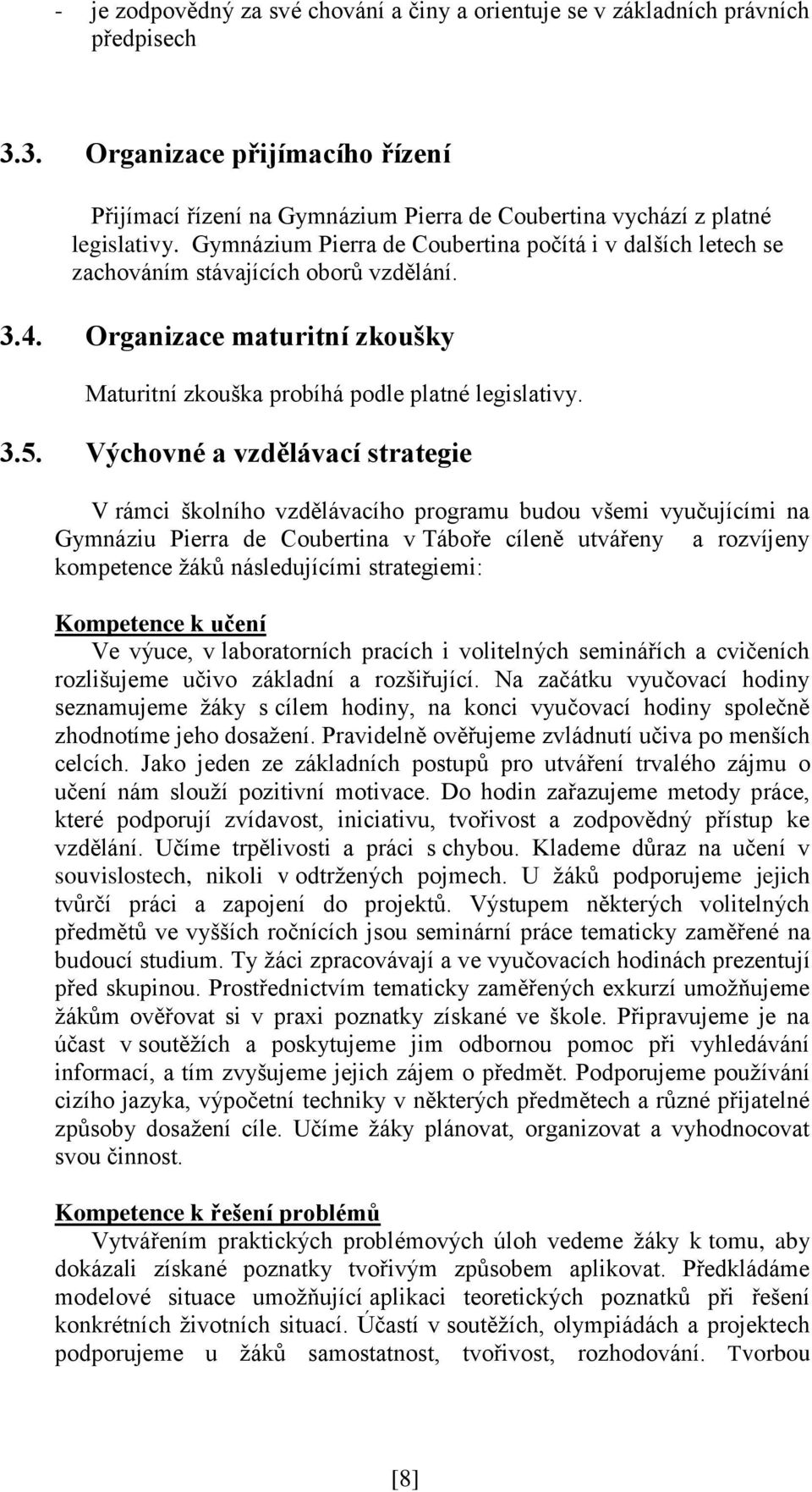 - je zodpovědný za své chování a činy a orientuje se v základních právních předpisech

3.3. Organizace přijímacího řízení

Přijímací řízení na Gymnázium Pierra de Coubertina vychází z platné legislativy. Gymnázium Pierra de Coubertina počítá i v dalších letech se zachováním stávajících oborů vzdělání.

3.4. Organizace maturitní zkoušky

Maturitní zkouška probíhá podle platné legislativy.

3.5. Výchovné a vzdělávací strategie

V rámci školního vzdělávacího programu budou všemi vyučujícími na Gymnáziu Pierra de Coubertina v Táboře cíleně utvářeny a rozvíjeny kompetence žáků následujícími strategiemi:

Kompetence k učení
Ve výuce, v laboratorních pracích i volitelných seminářích a cvičeních rozlišujeme učivo základní a rozšiřující. Na začátku vyučovací hodiny seznamujeme žáky s cílem hodiny, na konci vyučovací hodiny společně zhodnotíme jeho dosažení. Pravidelně ověřujeme zvládnutí učiva po menších celcích. Jako jeden ze základních postupů pro utváření trvalého zájmu o učení nám slouží pozitivní motivace. Do hodin zařazujeme metody práce, které podporují zvídavost, iniciativu, tvořivost a zodpovědný přístup ke vzdělání. Učíme trpělivosti a práci s chybou. Klademe důraz na učení v souvislostech, nikoli v odtržených pojmech. U žáků podporujeme jejich tvůrčí práci a zapojení do projektů. Výstupem některých volitelných předmětů ve vyšších ročnících jsou seminární práce tematicky zaměřené na budoucí studium. Ty žáci zpracovávají a ve vyučovacích hodinách prezentují před skupinou. Prostřednictvím tematicky zaměřených exkurzí umožňujeme žákům ověřovat si v praxi poznatky získané ve škole. Připravujeme je na účast v soutěžích a poskytujeme jim odbornou pomoc při vyhledávání informací, a tím zvyšujeme jejich zájem o předmět. Podporujeme používání cizího jazyka, výpočetní techniky v některých předmětech a různé přijatelné způsoby dosažení cíle. Učíme žáky plánovat, organizovat a vyhodnocovat svou činnost.

Kompetence k řešení problémů
Vytvářením praktických problémových úloh vedeme žáky k tomu, aby dokázali získané poznatky tvořivým způsobem aplikovat. Předkládáme modelové situace umožňující aplikaci teoretických poznatků při řešení konkrétních životních situací. Účastí v soutěžích, olympiádách a projektech podporujeme u žáků samostatnost, tvořivost, rozhodování. Tvorbou

[8]